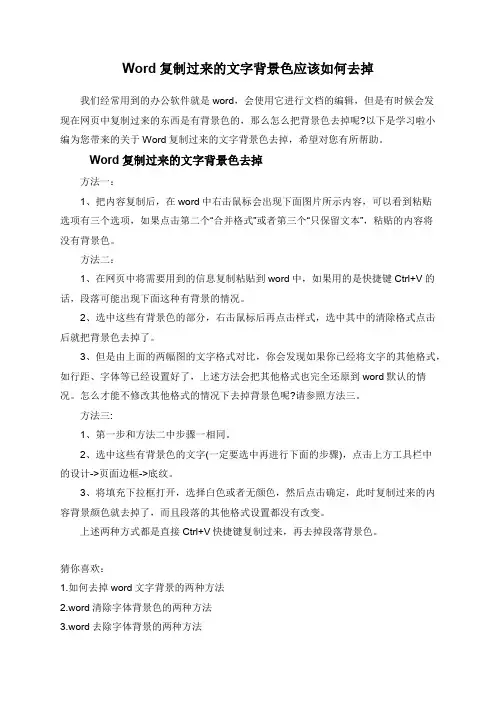 Word 复制过来的文字背景色应该如何去掉

我们经常用到的办公软件就是 word，会使用它进行文档的编辑，但是有时候会发现在网页中复制过来的东西是有背景色的，那么怎么把背景色去掉呢?以下是学习啦小编为您带来的关于 Word 复制过来的文字背景色去掉，希望对您有所帮助。

Word 复制过来的文字背景色去掉

方法一：

1、把内容复制后，在 word 中右击鼠标会出现下面图片所示内容，可以看到粘贴选项有三个选项，如果点击第二个“合并格式”或者第三个“只保留文本”，粘贴的内容将没有背景色。

方法二：

1、在网页中将需要用到的信息复制粘贴到 word 中，如果用的是快捷键 Ctrl+V 的话，段落可能出现下面这种有背景的情况。

2、选中这些有背景色的部分，右击鼠标后再点击样式，选中其中的清除格式点击后就把背景色去掉了。

3、但是由上面的两幅图的文字格式对比，你会发现如果你已经将文字的其他格式，如行距、字体等已经设置好了，上述方法会把其他格式也完全还原到 word 默认的情况。怎么才能不修改其他格式的情况下去掉背景色呢?请参照方法三。

方法三:

1、第一步和方法二中步骤一相同。

2、选中这些有背景色的文字(一定要选中再进行下面的步骤)，点击上方工具栏中的设计->页面边框->底纹。

3、将填充下拉框打开，选择白色或者无颜色，然后点击确定，此时复制过来的内容背景颜色就去掉了，而且段落的其他格式设置都没有改变。

上述两种方式都是直接 Ctrl+V 快捷键复制过来，再去掉段落背景色。

猜你喜欢：

1.如何去掉 word 文字背景的两种方法

2.word 清除字体背景色的两种方法

3.word 去除字体背景的两种方法